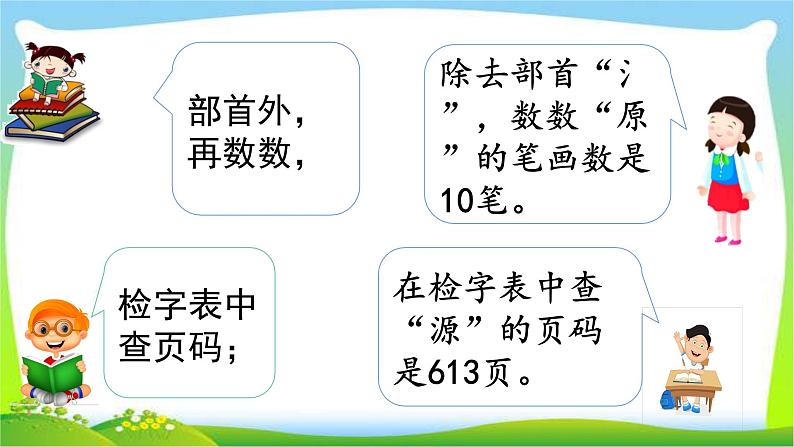 部首外，再数数，

除去部首“氵”，数数“原”的笔画数是10笔。

检字表中查页码；

在检字表中查“源”的页码是613页。